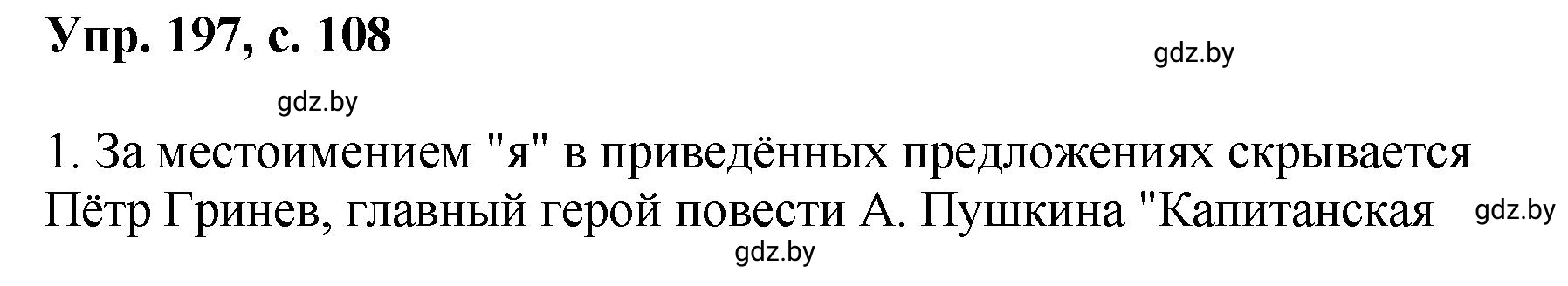 Упр. 197, с. 108

gdz.by

gdz.by

1. За местоимением "я" в приведённых предложениях скрывается Пётр Гринев, главный герой повести А. Пушкина "Капитанская

gdz.by

gdz.by